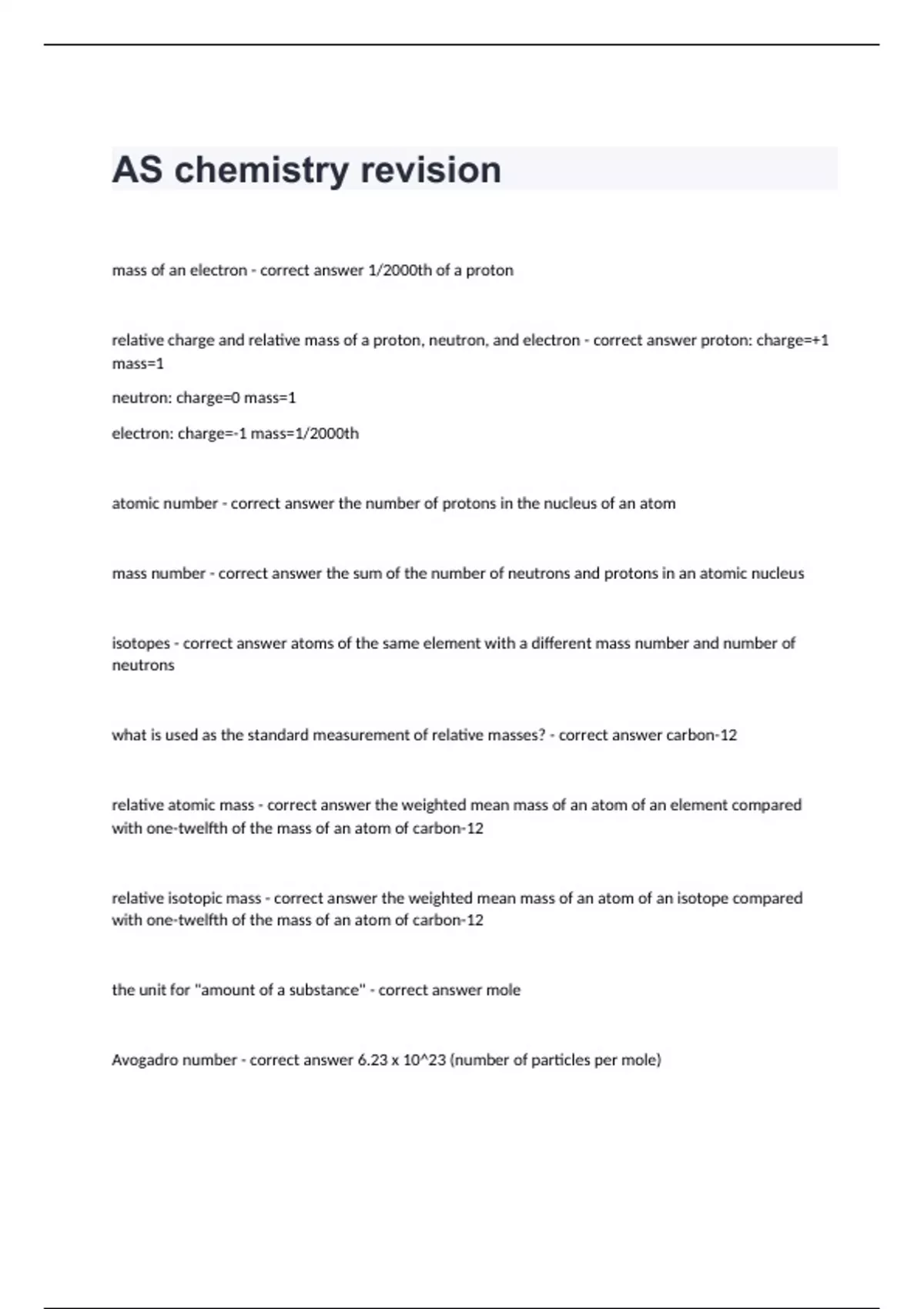 AS chemistry revision

mass of an electron - correct answer 1/2000th of a proton

relative charge and relative mass of a proton, neutron, and electron - correct answer proton: charge=+1 mass=1

neutron: charge=0 mass=1

electron: charge=-1 mass=1/2000th

atomic number - correct answer the number of protons in the nucleus of an atom

mass number - correct answer the sum of the number of neutrons and protons in an atomic nucleus

isotopes - correct answer atoms of the same element with a different mass number and number of neutrons

what is used as the standard measurement of relative masses? - correct answer carbon-12

relative atomic mass - correct answer the weighted mean mass of an atom of an element compared with one-twelfth of the mass of an atom of carbon-12

relative isotopic mass - correct answer the weighted mean mass of an atom of an isotope compared with one-twelfth of the mass of an atom of carbon-12

the unit for "amount of a substance" - correct answer mole

Avogadro number - correct answer 6.23 x 10^23 (number of particles per mole)